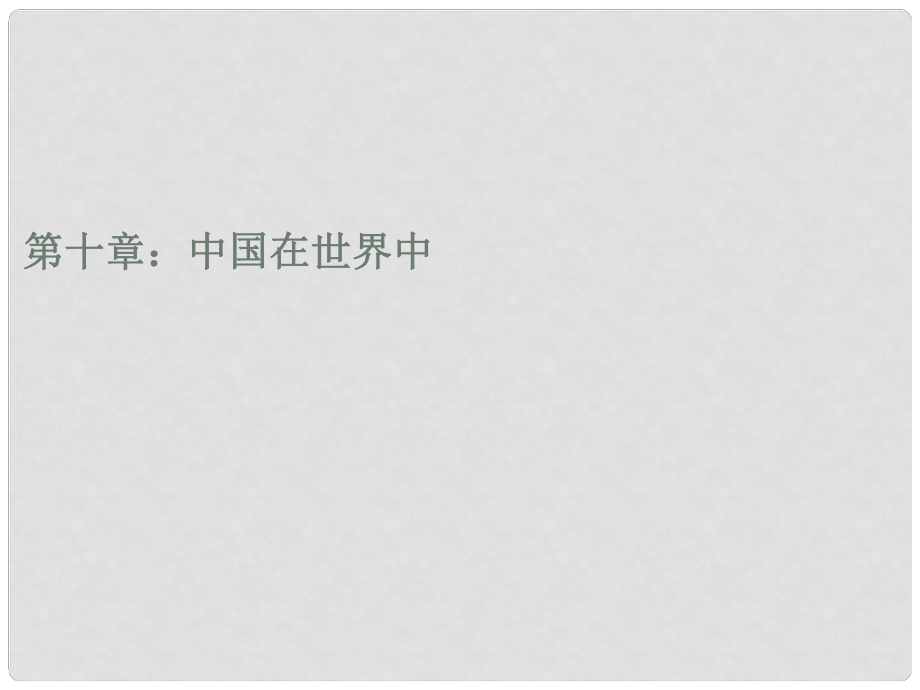 第十章：中国在世界中